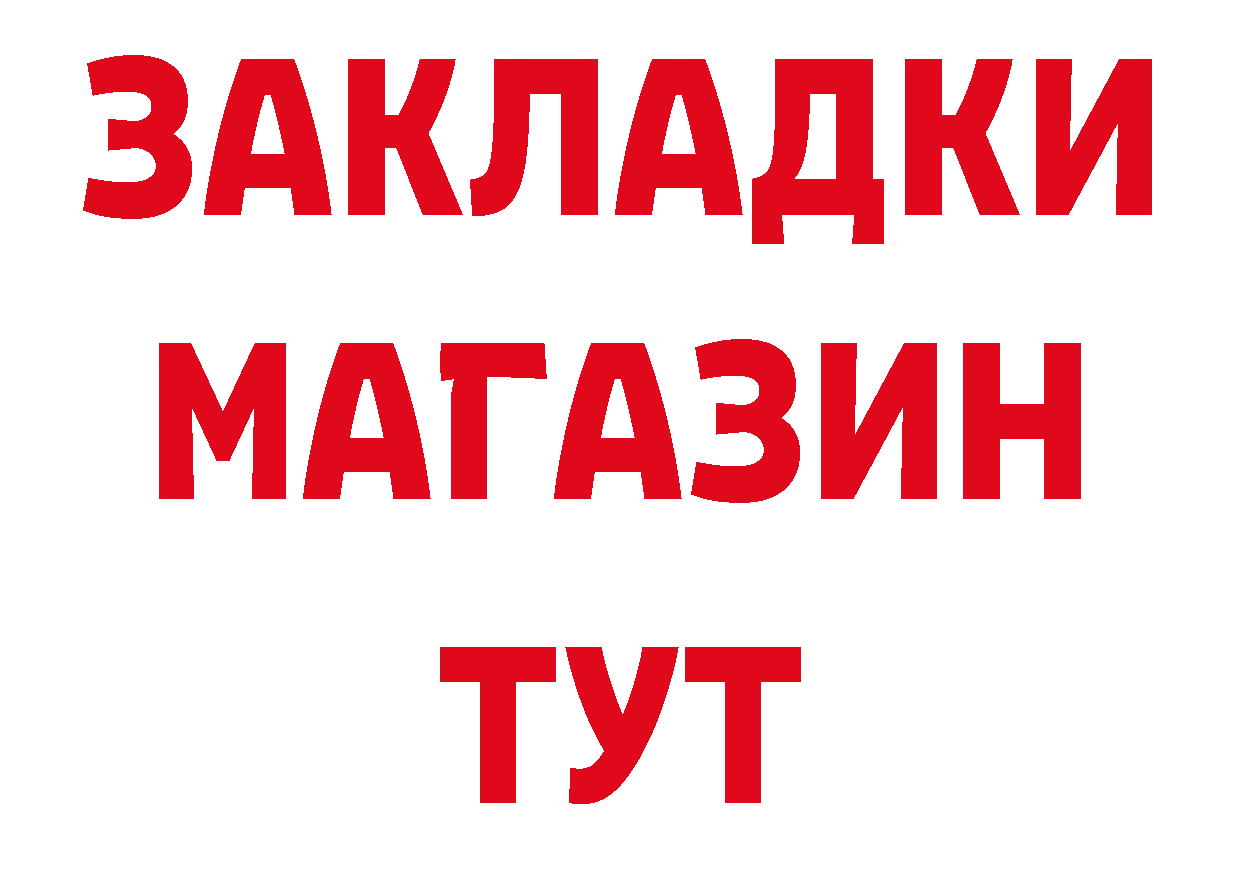 ЗАКЛАДКИ
МАГАЗИН
ТУТ